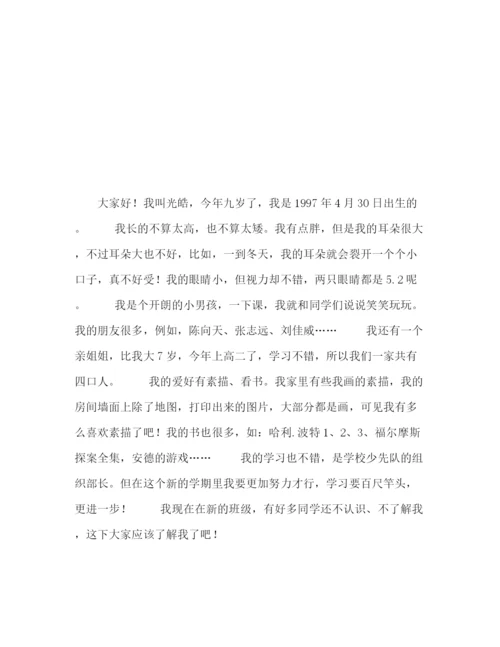 大家好！我叫光皓，今年九岁了，我是1997年4月30日出生的。 我长的不算太高，也不算太矮。我有点胖，但是我的耳朵很大，不过耳朵大也不好，比如，一到冬天，我的耳朵就会裂开一个个小口子，真不好受！我的眼睛小，但视力却不错，两只眼睛都是5.2呢。 我是个开朗的小男孩，一下课，我就和同学们说说笑笑玩玩。我的朋友很多，例如，陈向天、张志远、刘佳威…… 我还有一个亲姐姐，比我大7岁，今年上高二了，学习不错，所以我们一家共有四口人。 我的爱好有素描、看书。我家里有些我画的素描，我的房间墙面上除了地图，打印出来的图片，大部分都是画，可见我有多么喜欢素描了吧！我的书也很多，如：哈利.波特1、2、3、福尔摩斯探案全集，安德的游戏…… 我的学习也不错，是学校少先队的组织部长。但在这个新的学期里我要更加努力才行，学习要百尺竿头，更进一步！ 我现在在新的班级，有好多同学还不认识、不了解我，这下大家应该了解我了吧！